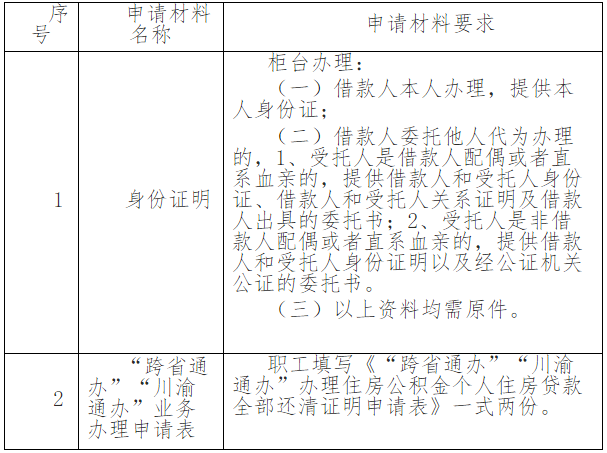 | 序号 | 申请材料名称 | 申请材料要求 |
|---|---|---|
| 1 | 身份证明 | 柜台办理：<br>（一）借款人本人办理，提供本人身份证；<br>（二）借款人委托他人代为办理的，1、受托人是借款人配偶或者直系血亲的，提供借款人和受托人身份证、借款人和受托人关系证明及借款人出具的委托书；2、受托人是非借款人配偶或者直系血亲的，提供借款人和受托人身份证明以及经公证机关公证的委托书。<br>（三）以上资料均需原件。 |
| 2 | “跨省通办”“川渝通办”业务办理申请表 | 职工填写《“跨省通办”“川渝通办”办理住房公积金个人住房贷款全部还清证明申请表》一式两份。 |